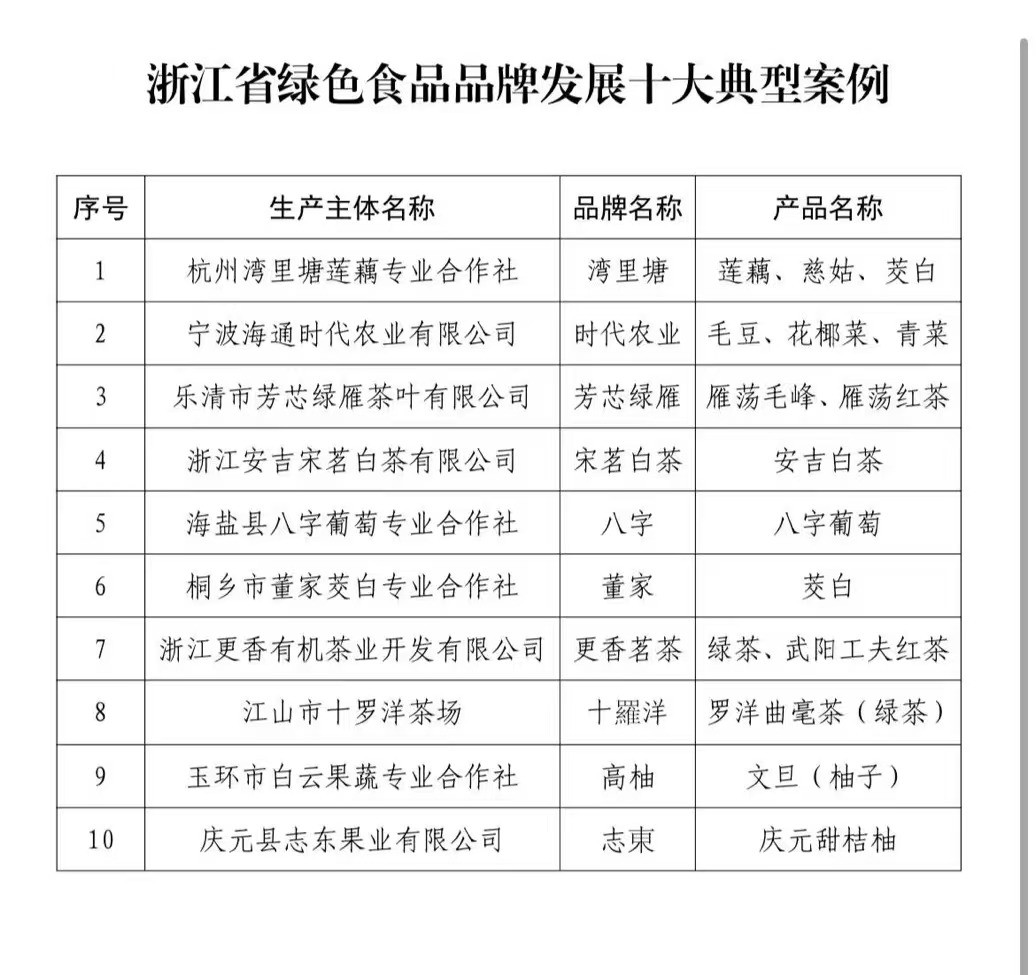 浙江省绿色食品品牌发展十大典型案例

| 序号 | 生产主体名称 | 品牌名称 | 产品名称 |
|---|---|---|---|
| 1 | 杭州湾里塘莲藕专业合作社 | 湾里塘 | 莲藕、慈姑、茭白 |
| 2 | 宁波海通时代农业有限公司 | 时代农业 | 毛豆、花椰菜、青菜 |
| 3 | 乐清市芳芯绿雁茶叶有限公司 | 芳芯绿雁 | 雁荡毛峰、雁荡红茶 |
| 4 | 浙江安吉宋茗白茶有限公司 | 宋茗白茶 | 安吉白茶 |
| 5 | 海盐县八字葡萄专业合作社 | 八字 | 八字葡萄 |
| 6 | 桐乡市董家茭白专业合作社 | 董家 | 茭白 |
| 7 | 浙江更香有机茶业开发有限公司 | 更香茗茶 | 绿茶、武阳工夫红茶 |
| 8 | 江山市十罗洋茶场 | 十羅洋 | 罗洋曲毫茶（绿茶） |
| 9 | 玉环市白云果蔬专业合作社 | 高柚 | 文旦（柚子） |
| 10 | 庆元县志东果业有限公司 | 志東 | 庆元甜桔柚 |